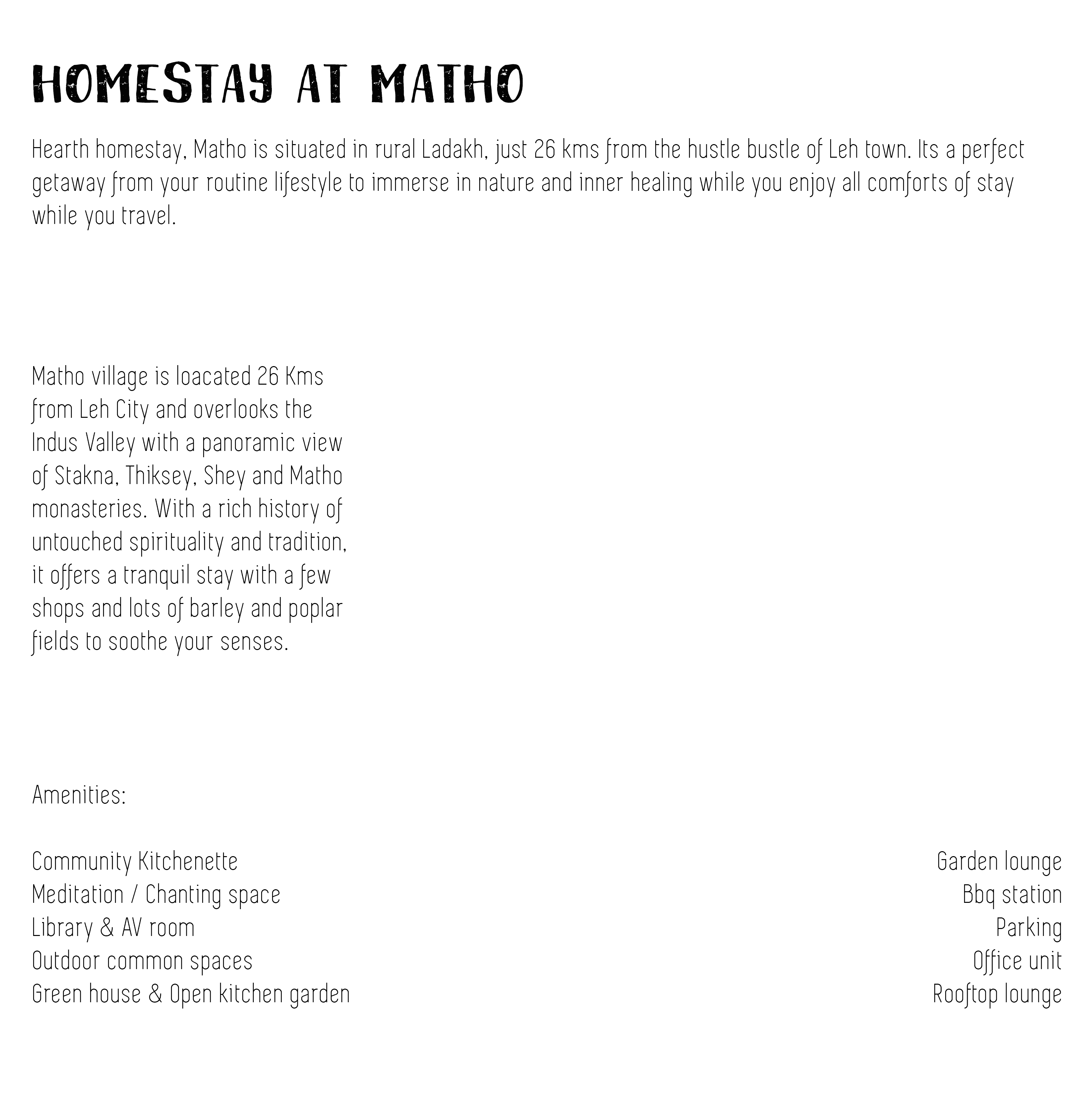 HOMESTAY AT MATHO

Hearth homestay, Matho is situated in rural Ladakh, just 26 kms from the hustle bustle of Leh town. Its a perfect getaway from your routine lifestyle to immerse in nature and inner healing while you enjoy all comforts of stay while you travel.

Matho village is loacated 26 Kms from Leh City and overlooks the Indus Valley with a panoramic view of Stakna, Thiksey, Shey and Matho monasteries. With a rich history of untouched spirituality and tradition, it offers a tranquil stay with a few shops and lots of barley and poplar fields to soothe your senses.

Amenities:

Community Kitchenette
Meditation / Chanting space
Library & AV room
Outdoor common spaces
Green house & Open kitchen garden

Garden lounge
Bbq station
Parking
Office unit
Rooftop lounge